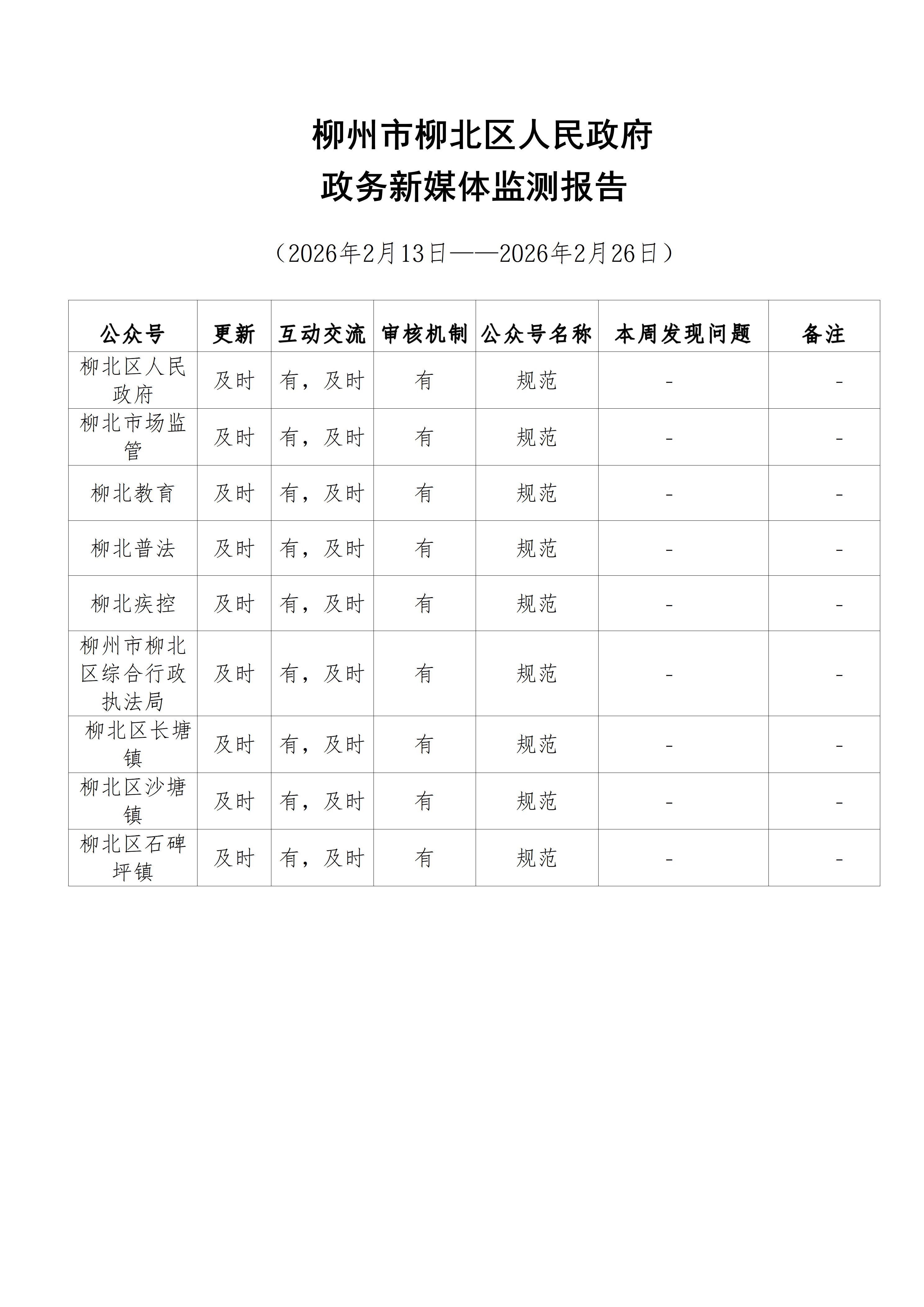 柳州市柳北区人民政府
政务新媒体监测报告

（2026年2月13日——2026年2月26日）

| 公众号 | 更新 | 互动交流 | 审核机制 | 公众号名称 | 本周发现问题 | 备注 |
|---|---|---|---|---|---|---|
| 柳北区人民政府 | 及时 | 有，及时 | 有 | 规范 | - | - |
| 柳北市场监管 | 及时 | 有，及时 | 有 | 规范 | - | - |
| 柳北教育 | 及时 | 有，及时 | 有 | 规范 | - | - |
| 柳北普法 | 及时 | 有，及时 | 有 | 规范 | - | - |
| 柳北疾控 | 及时 | 有，及时 | 有 | 规范 | - | - |
| 柳州市柳北区综合行政执法局 | 及时 | 有，及时 | 有 | 规范 | - | - |
| 柳北区长塘镇 | 及时 | 有，及时 | 有 | 规范 | - | - |
| 柳北区沙塘镇 | 及时 | 有，及时 | 有 | 规范 | - | - |
| 柳北区石碑坪镇 | 及时 | 有，及时 | 有 | 规范 | - | - |